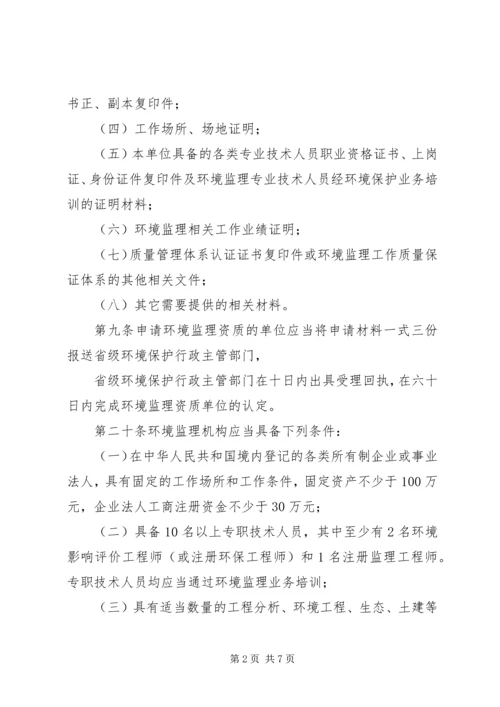 书正、副本复印件；

（四）工作场所、场地证明；

（五）本单位具备的各类专业技术人员职业资格证书、上岗证、身份证件复印件及环境监理专业技术人员经环境保护业务培训的证明材料；

（六）环境监理相关工作业绩证明；

（七）质量管理体系认证证书复印件或环境监理工作质量保证体系的其他相关文件；

（八）其它需要提供的相关材料。

第九条申请环境监理资质的单位应当将申请材料一式三份报送省级环境保护行政主管部门，

省级环境保护行政主管部门在十日内出具受理回执，在六十日内完成环境监理资质单位的认定。

第二十条环境监理机构应当具备下列条件：

（一）在中华人民共和国境内登记的各类所有制企业或事业法人，具有固定的工作场所和工作条件，固定资产不少于100万元，企业法人工商注册资金不少于30万元；

（二）具备10名以上专职技术人员，其中至少有2名环境影响评价工程师（或注册环保工程师）和1名注册监理工程师。专职技术人员均应当通过环境监理业务培训；

（三）具有适当数量的工程分析、环境工程、生态、土建等

第2页 共7页